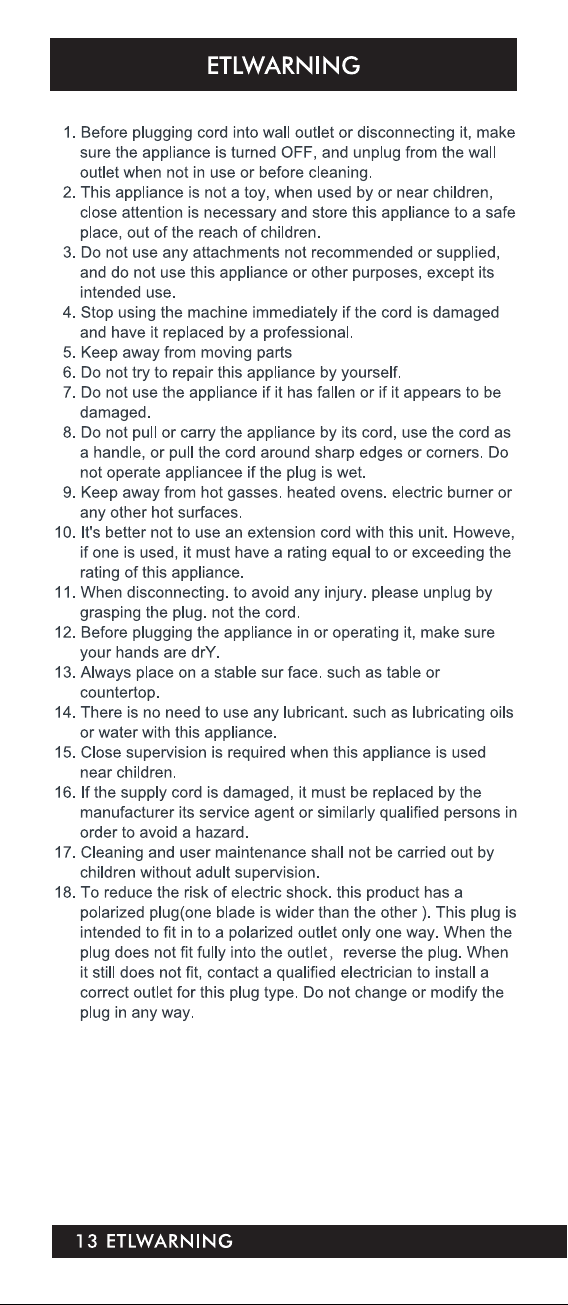 ETLWARNING

1. Before plugging cord into wall outlet or disconnecting it, make sure the appliance is turned OFF, and unplug from the wall outlet when not in use or before cleaning.
2. This appliance is not a toy, when used by or near children, close attention is necessary and store this appliance to a safe place, out of the reach of children.
3. Do not use any attachments not recommended or supplied, and do not use this appliance or other purposes, except its intended use.
4. Stop using the machine immediately if the cord is damaged and have it replaced by a professional.
5. Keep away from moving parts
6. Do not try to repair this appliance by yourself.
7. Do not use the appliance if it has fallen or if it appears to be damaged.
8. Do not pull or carry the appliance by its cord, use the cord as a handle, or pull the cord around sharp edges or corners. Do not operate appliancee if the plug is wet.
9. Keep away from hot gasses. heated ovens. electric burner or any other hot surfaces.
10. It's better not to use an extension cord with this unit. Howeve, if one is used, it must have a rating equal to or exceeding the rating of this appliance.
11. When disconnecting. to avoid any injury. please unplug by grasping the plug. not the cord.
12. Before plugging the appliance in or operating it, make sure your hands are drY.
13. Always place on a stable sur face. such as table or countertop.
14. There is no need to use any lubricant. such as lubricating oils or water with this appliance.
15. Close supervision is required when this appliance is used near children.
16. If the supply cord is damaged, it must be replaced by the manufacturer its service agent or similarly qualified persons in order to avoid a hazard.
17. Cleaning and user maintenance shall not be carried out by children without adult supervision.
18. To reduce the risk of electric shock. this product has a polarized plug(one blade is wider than the other ). This plug is intended to fit in to a polarized outlet only one way. When the plug does not fit fully into the outlet， reverse the plug. When it still does not fit, contact a qualified electrician to install a correct outlet for this plug type. Do not change or modify the plug in any way.

13 ETLWARNING